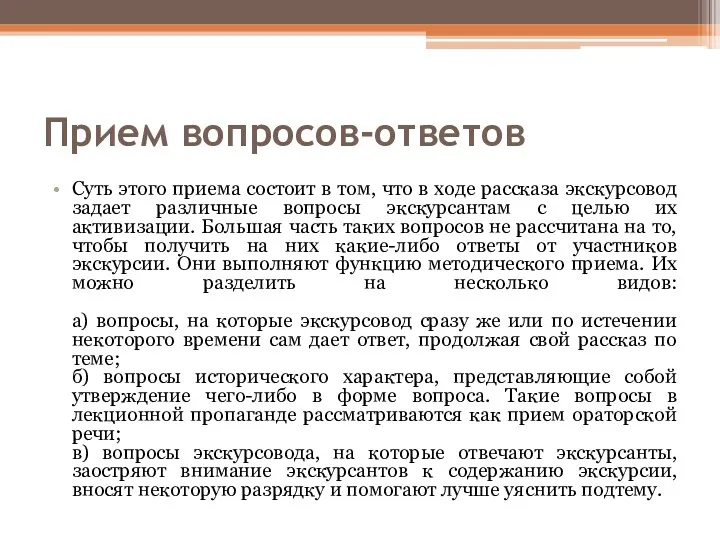 Прием вопросов-ответов

• Суть этого приема состоит в том, что в ходе рассказа экскурсовод задает различные вопросы экскурсантам с целью их активизации. Большая часть таких вопросов не рассчитана на то, чтобы получить на них какие-либо ответы от участников экскурсии. Они выполняют функцию методического приема. Их можно разделить на несколько видов:

а) вопросы, на которые экскурсовод сразу же или по истечении некоторого времени сам дает ответ, продолжая свой рассказ по теме;
б) вопросы исторического характера, представляющие собой утверждение чего-либо в форме вопроса. Такие вопросы в лекционной пропаганде рассматриваются как прием ораторской речи;
в) вопросы экскурсовода, на которые отвечают экскурсанты, заостряют внимание экскурсантов к содержанию экскурсии, вносят некоторую разрядку и помогают лучше уяснить подтему.